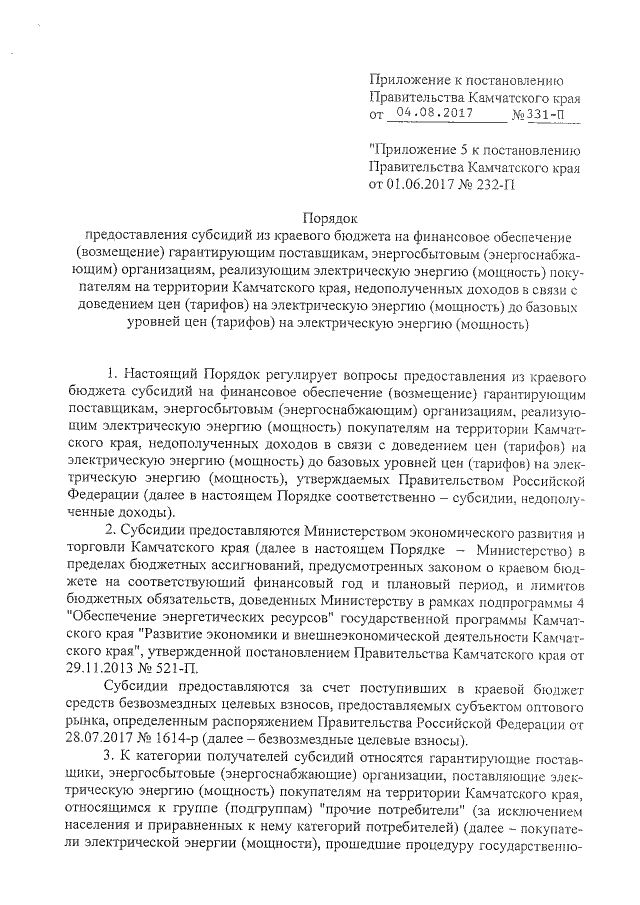 Приложение к постановлению Правительства Камчатского края от 04.08.2017 № 331-П

"Приложение 5 к постановлению Правительства Камчатского края от 01.06.2017 № 232-П

Порядок
предоставления субсидий из краевого бюджета на финансовое обеспечение (возмещение) гарантирующим поставщикам, энергосбытовым (энергоснабжающим) организациям, реализующим электрическую энергию (мощность) покупателям на территории Камчатского края, недополученных доходов в связи с доведением цен (тарифов) на электрическую энергию (мощность) до базовых уровней цен (тарифов) на электрическую энергию (мощность)

1. Настоящий Порядок регулирует вопросы предоставления из краевого бюджета субсидий на финансовое обеспечение (возмещение) гарантирующим поставщикам, энергосбытовым (энергоснабжающим) организациям, реализующим электрическую энергию (мощность) покупателям на территории Камчатского края, недополученных доходов в связи с доведением цен (тарифов) на электрическую энергию (мощность) до базовых уровней цен (тарифов) на электрическую энергию (мощность), утверждаемых Правительством Российской Федерации (далее в настоящем Порядке соответственно – субсидии, недополученные доходы).

2. Субсидии предоставляются Министерством экономического развития и торговли Камчатского края (далее в настоящем Порядке – Министерство) в пределах бюджетных ассигнований, предусмотренных законом о краевом бюджете на соответствующий финансовый год и плановый период, и лимитов бюджетных обязательств, доведенных Министерству в рамках подпрограммы 4 "Обеспечение энергетических ресурсов" государственной программы Камчатского края "Развитие экономики и внешнеэкономической деятельности Камчатского края", утвержденной постановлением Правительства Камчатского края от 29.11.2013 № 521-П.

Субсидии предоставляются за счет поступивших в краевой бюджет средств безвозмездных целевых взносов, предоставляемых субъектом оптового рынка, определенным распоряжением Правительства Российской Федерации от 28.07.2017 № 1614-р (далее – безвозмездные целевые взносы).

3. К категории получателей субсидий относятся гарантирующие поставщики, энергосбытовые (энергоснабжающие) организации, поставляющие электрическую энергию (мощность) покупателям на территории Камчатского края, относящимся к группе (подгруппам) "прочие потребители" (за исключением населения и приравненных к нему категорий потребителей) (далее – покупатели электрической энергии (мощности), прошедшие процедуру государственно-